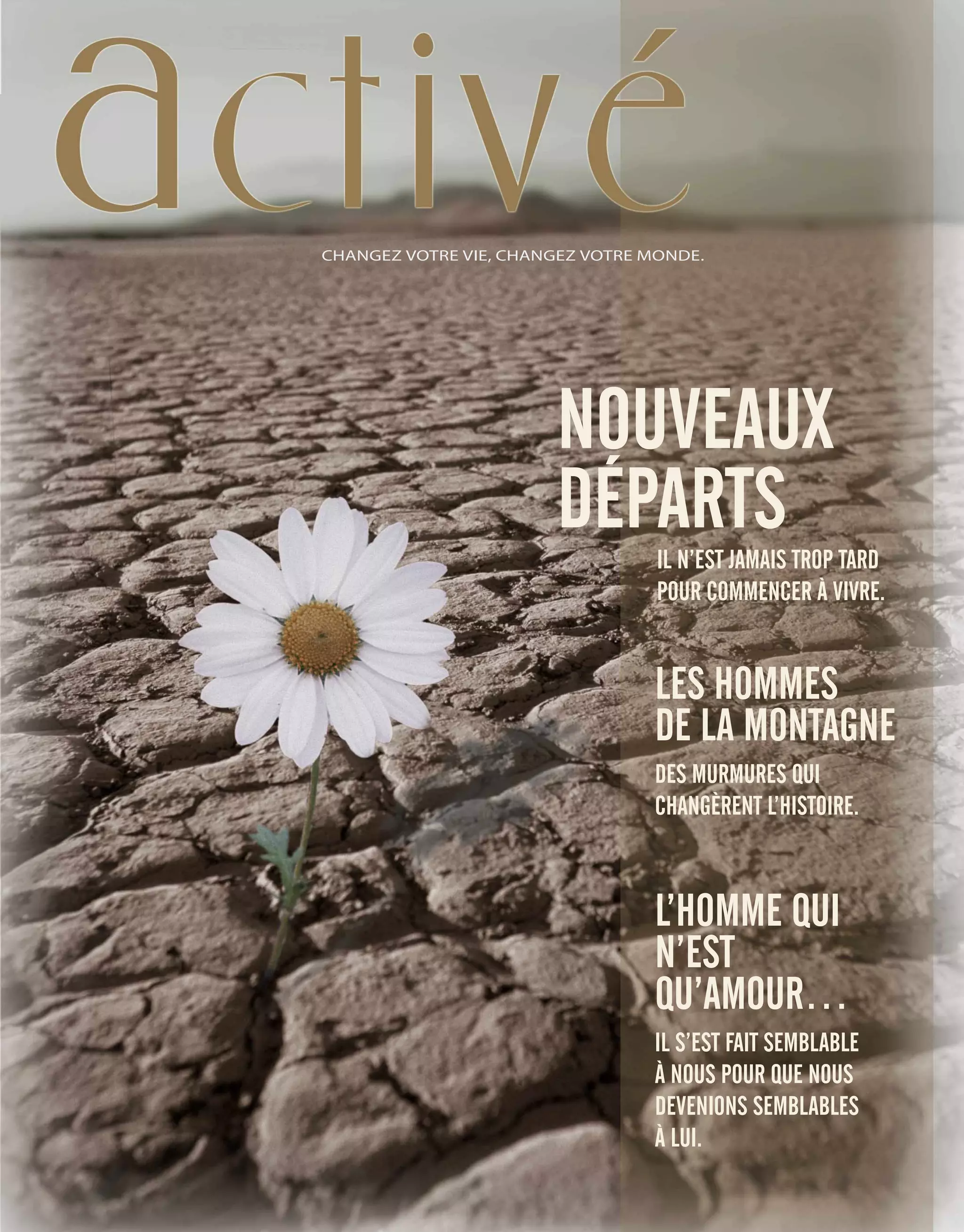 activé

CHANGEZ VOTRE VIE, CHANGEZ VOTRE MONDE.

NOUVEAUX DÉPARTS

IL N'EST JAMAIS TROP TARD POUR COMMENCER À VIVRE.

LES HOMMES DE LA MONTAGNE

DES MURMURES QUI CHANGÈRENT L'HISTOIRE.

L'HOMME QUI N'EST QU'AMOUR...

IL S'EST FAIT SEMBLABLE À NOUS POUR QUE NOUS DEVENIONS SEMBLABLES À LUI.